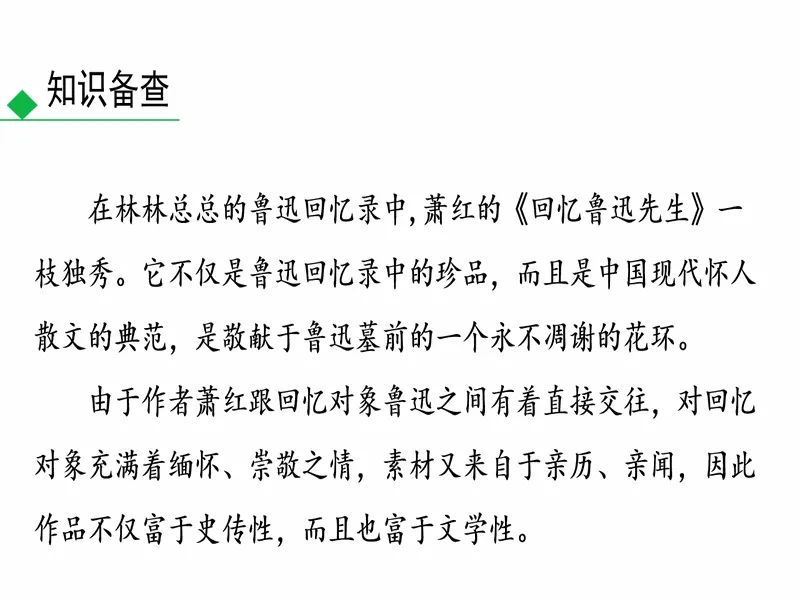 知识备查

在林林总总的鲁迅回忆录中,萧红的《回忆鲁迅先生》一枝独秀。它不仅是鲁迅回忆录中的珍品，而且是中国现代怀人散文的典范，是敬献于鲁迅墓前的一个永不凋谢的花环。

由于作者萧红跟回忆对象鲁迅之间有着直接交往，对回忆对象充满着缅怀、崇敬之情，素材又来自于亲历、亲闻，因此作品不仅富于史传性，而且也富于文学性。